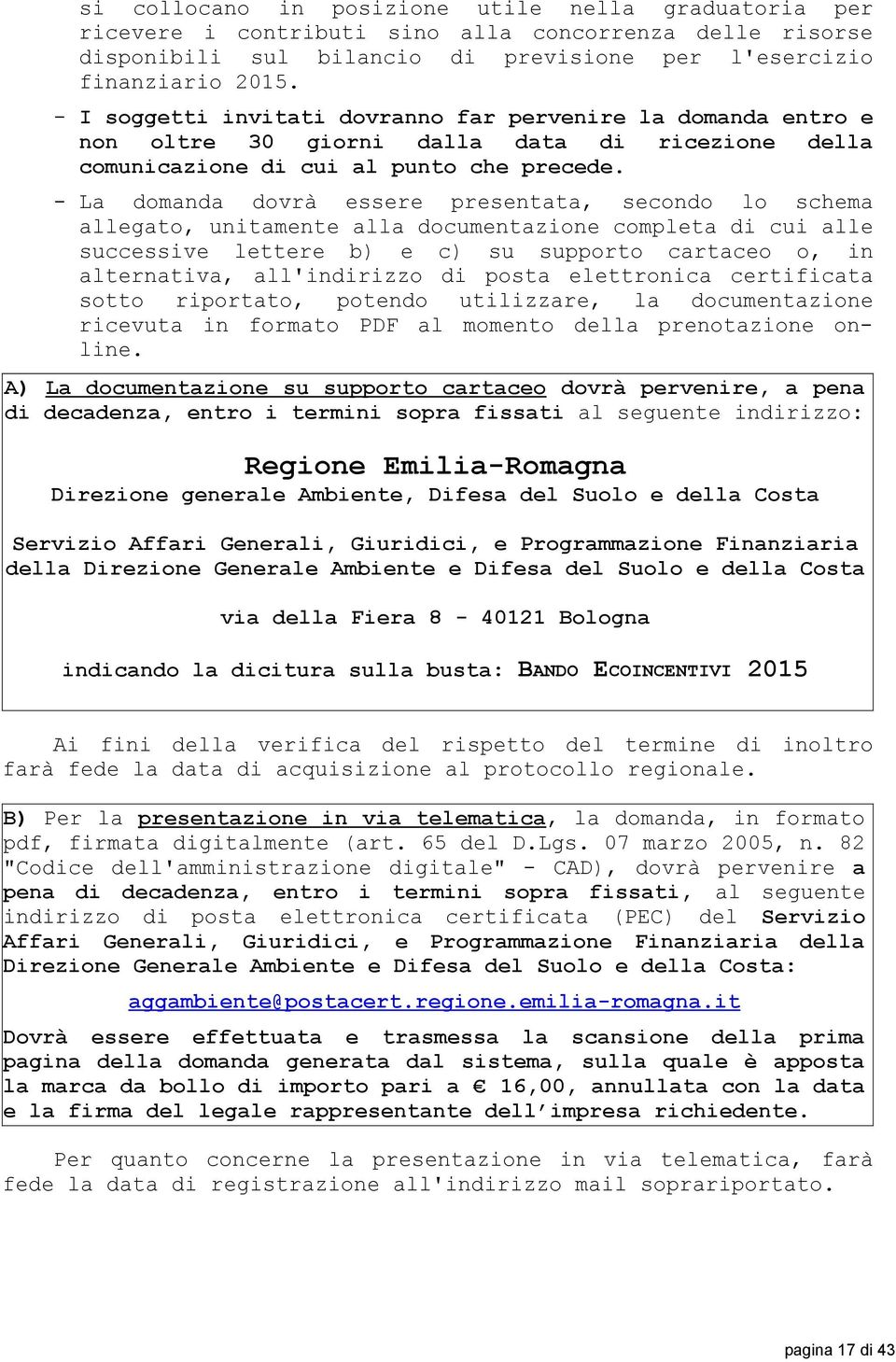 si collocano in posizione utile nella graduatoria per ricevere i contributi sino alla concorrenza delle risorse disponibili sul bilancio di previsione per l'esercizio finanziario 2015.

- I soggetti invitati dovranno far pervenire la domanda entro e non oltre 30 giorni dalla data di ricezione della comunicazione di cui al punto che precede.

- La domanda dovrà essere presentata, secondo lo schema allegato, unitamente alla documentazione completa di cui alle successive lettere b) e c) su supporto cartaceo o, in alternativa, all'indirizzo di posta elettronica certificata sotto riportato, potendo utilizzare, la documentazione ricevuta in formato PDF al momento della prenotazione online.

A) La documentazione su supporto cartaceo dovrà pervenire, a pena di decadenza, entro i termini sopra fissati al seguente indirizzo:

Regione Emilia-Romagna
Direzione generale Ambiente, Difesa del Suolo e della Costa

Servizio Affari Generali, Giuridici, e Programmazione Finanziaria della Direzione Generale Ambiente e Difesa del Suolo e della Costa

via della Fiera 8 - 40121 Bologna

indicando la dicitura sulla busta: BANDO ECOINCENTIVI 2015

Ai fini della verifica del rispetto del termine di inoltro farà fede la data di acquisizione al protocollo regionale.

B) Per la presentazione in via telematica, la domanda, in formato pdf, firmata digitalmente (art. 65 del D.Lgs. 07 marzo 2005, n. 82 "Codice dell'amministrazione digitale" - CAD), dovrà pervenire a pena di decadenza, entro i termini sopra fissati, al seguente indirizzo di posta elettronica certificata (PEC) del Servizio Affari Generali, Giuridici, e Programmazione Finanziaria della Direzione Generale Ambiente e Difesa del Suolo e della Costa:

aggambiente@postacert.regione.emilia-romagna.it

Dovrà essere effettuata e trasmessa la scansione della prima pagina della domanda generata dal sistema, sulla quale è apposta la marca da bollo di importo pari a € 16,00, annullata con la data e la firma del legale rappresentante dell'impresa richiedente.

Per quanto concerne la presentazione in via telematica, farà fede la data di registrazione all'indirizzo mail soprariportato.

pagina 17 di 43